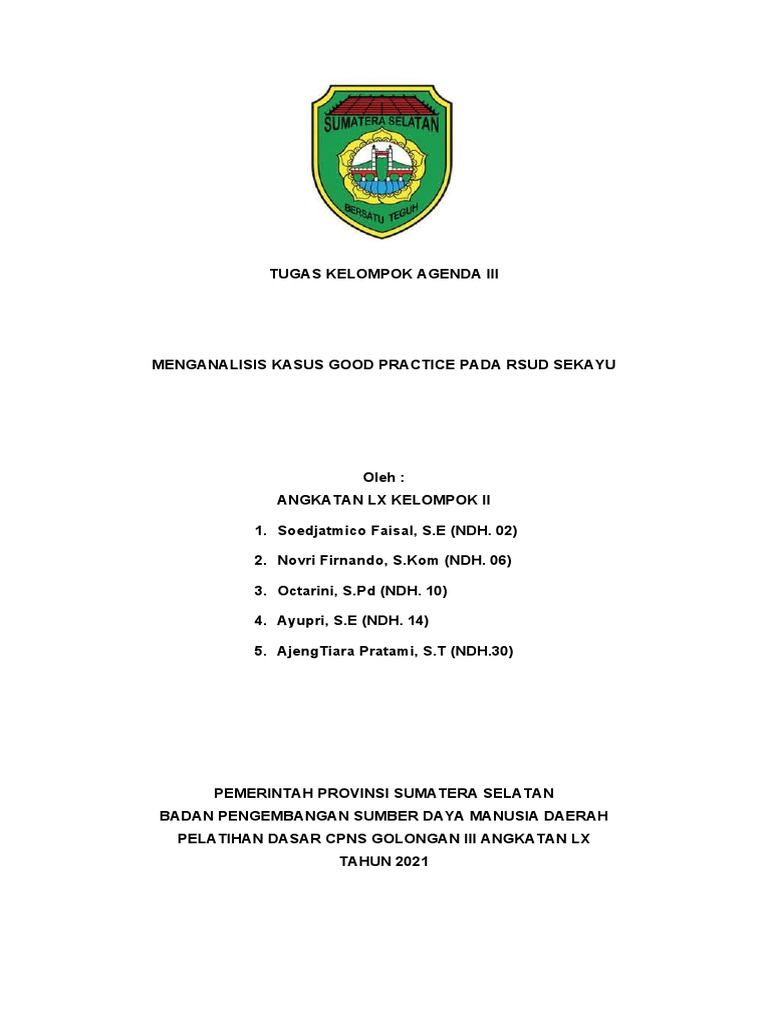 SUMATERA SELATAN

BERSATU TEGUH

TUGAS KELOMPOK AGENDA III

MENGANALISIS KASUS GOOD PRACTICE PADA RSUD SEKAYU

Oleh :
ANGKATAN LX KELOMPOK II

1. Soedjatmico Faisal, S.E (NDH. 02)
2. Novri Firnando, S.Kom (NDH. 06)
3. Octarini, S.Pd (NDH. 10)
4. Ayupri, S.E (NDH. 14)
5. AjengTiara Pratami, S.T (NDH.30)

PEMERINTAH PROVINSI SUMATERA SELATAN
BADAN PENGEMBANGAN SUMBER DAYA MANUSIA DAERAH
PELATIHAN DASAR CPNS GOLONGAN III ANGKATAN LX
TAHUN 2021